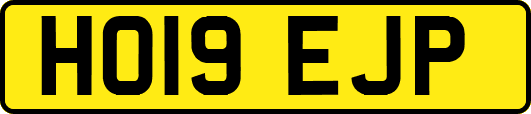 HO19 EJP